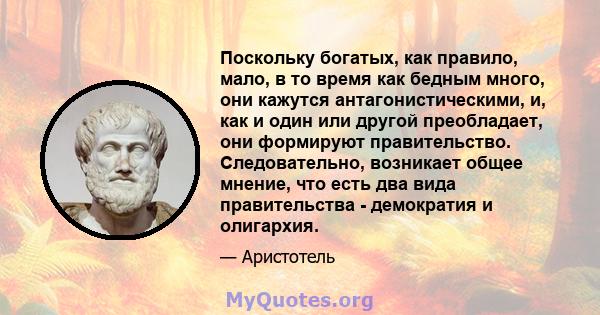 Поскольку богатых, как правило, мало, в то время как бедным много, они кажутся антагонистическими, и, как и один или другой преобладает, они формируют правительство. Следовательно, возникает общее мнение, что есть два вида правительства - демократия и олигархия.

— Аристотель

MyQuotes.org